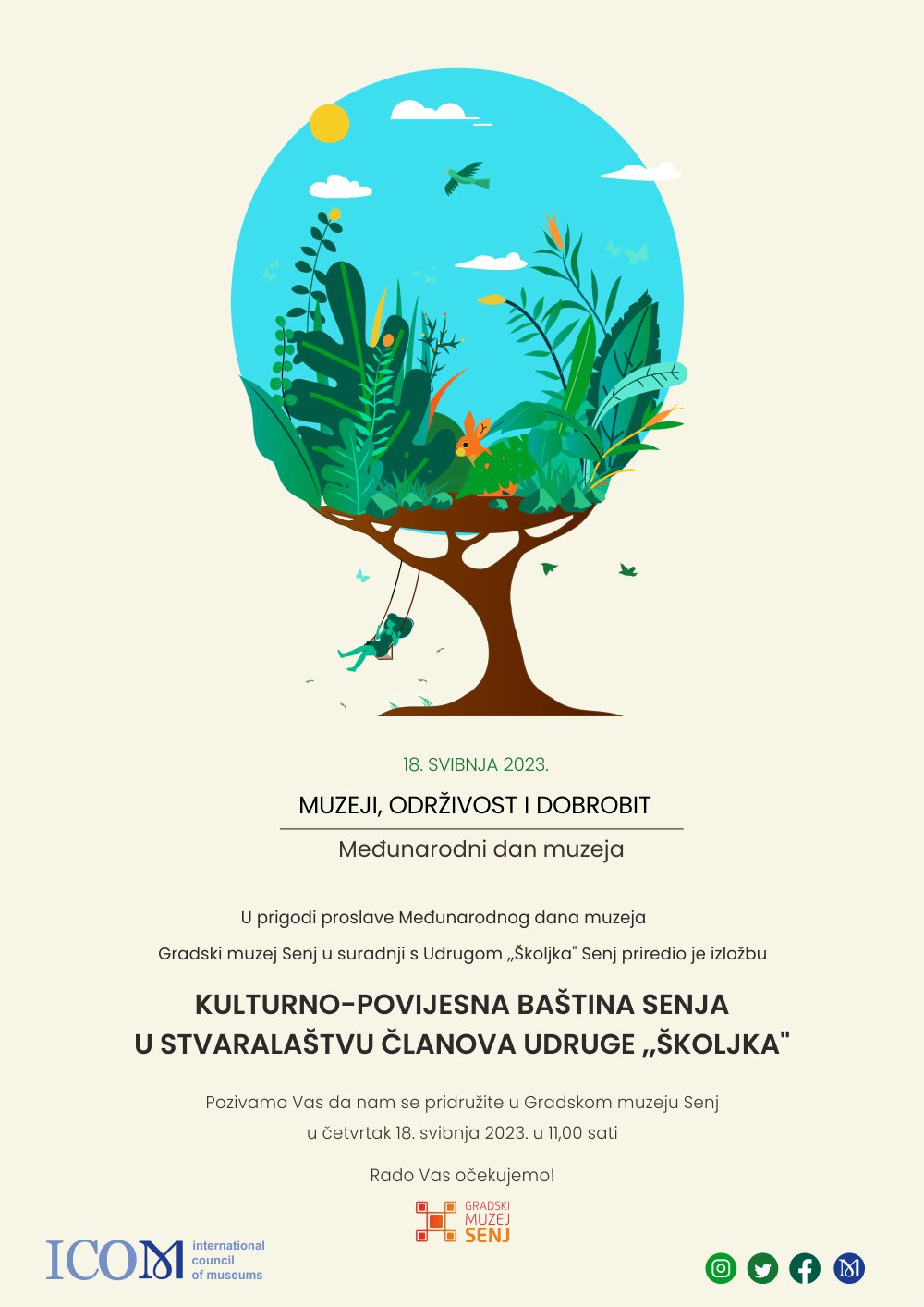 18. SVIBNJA 2023.

MUZEJI, ODRŽIVOST I DOBROBIT

Međunarodni dan muzeja

U prigodi proslave Međunarodnog dana muzeja

Gradski muzej Senj u suradnji s Udrugom „Školjka" Senj priredio je izložbu

KULTURNO-POVIJESNA BAŠTINA SENJA
U STVARALAŠTVU ČLANOVA UDRUGE „ŠKOLJKA"

Pozivamo Vas da nam se pridružite u Gradskom muzeju Senj
u četvrtak 18. svibnja 2023. u 11,00 sati

Rado Vas očekujemo!

GRADSKI
MUZEJ
SENJ

ICOM
international
council
of museums